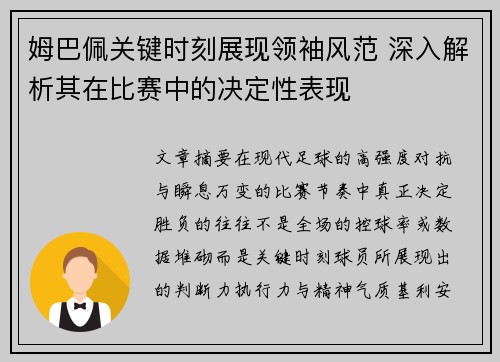 姆巴佩关键时刻展现领袖风范 深入解析其在比赛中的决定性表现

文章摘要在现代足球的高强度对抗与瞬息万变的比赛节奏中真正决定胜负的往往不是全场的控球率或数据堆砌而是关键时刻球员所展现出的判断力执行力与精神气质基利安